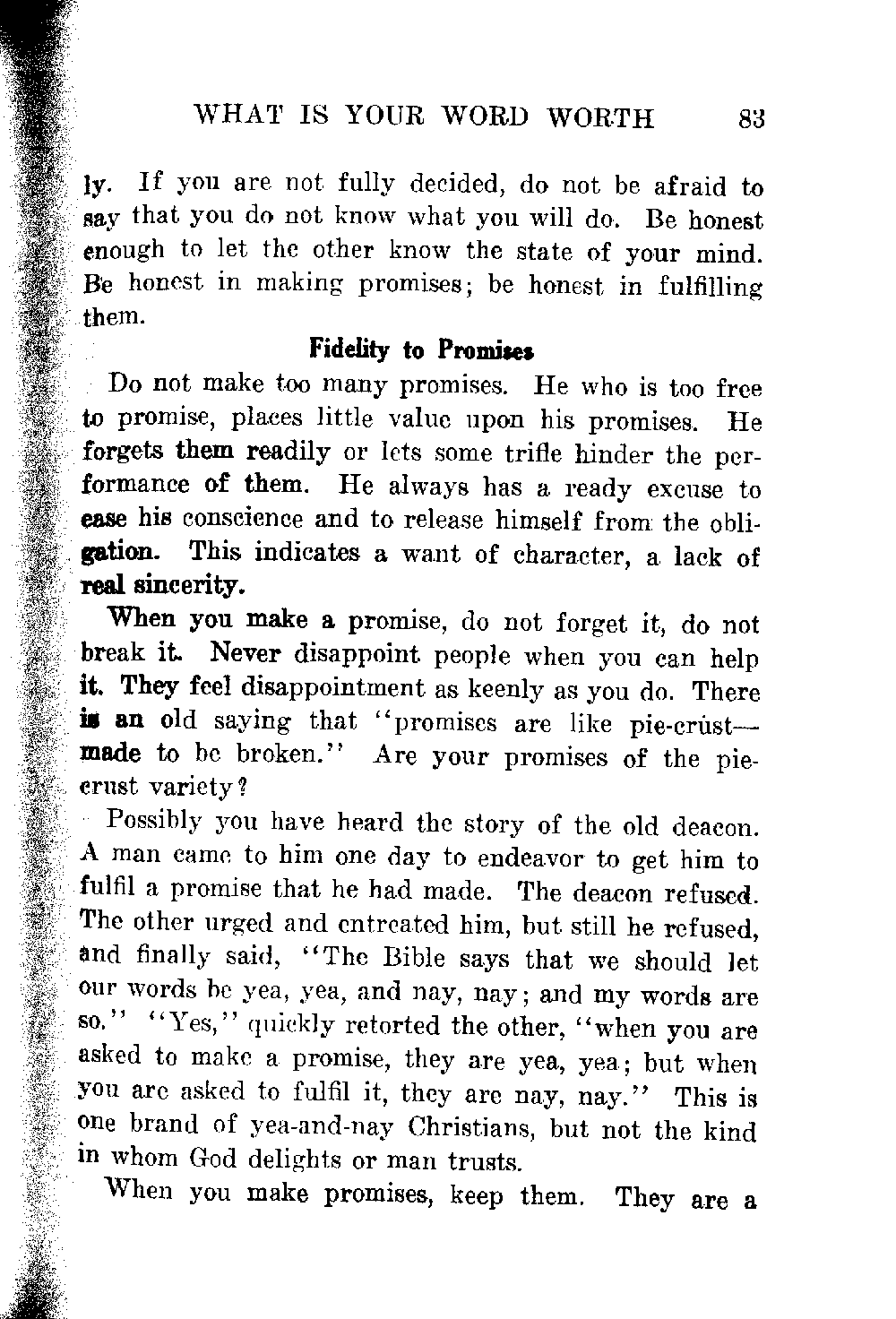 WHAT IS YOUR WORD WORTH 83

ly. If you are not fully decided, do not be afraid to say that you do not know what you will do. Be honest enough to let the other know the state of your mind. Be honest in making promises; be honest in fulfilling them.

Fidelity to Promises

Do not make too many promises. He who is too free to promise, places little value upon his promises. He forgets them readily or lets some trifle hinder the performance of them. He always has a ready excuse to ease his conscience and to release himself from the obligation. This indicates a want of character, a lack of real sincerity.

When you make a promise, do not forget it, do not break it. Never disappoint people when you can help it. They feel disappointment as keenly as you do. There is an old saying that "promises are like pie-crust—made to be broken." Are your promises of the pie-crust variety?

Possibly you have heard the story of the old deacon. A man came to him one day to endeavor to get him to fulfil a promise that he had made. The deacon refused. The other urged and entreated him, but still he refused, and finally said, "The Bible says that we should let our words be yea, yea, and nay, nay; and my words are so." "Yes," quickly retorted the other, "when you are asked to make a promise, they are yea, yea; but when you are asked to fulfil it, they are nay, nay." This is one brand of yea-and-nay Christians, but not the kind in whom God delights or man trusts.

When you make promises, keep them. They are a